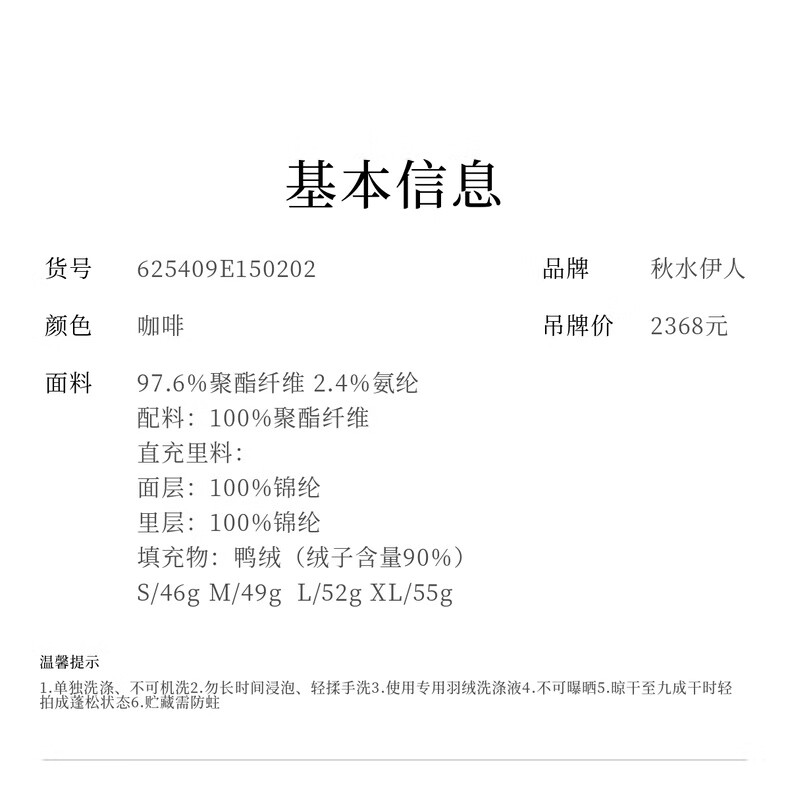 基本信息

货号 625409E150202

品牌 秋水伊人

颜色 咖啡

吊牌价 2368元

面料 97.6%聚酯纤维 2.4%氨纶
配料：100%聚酯纤维
直充里料：
面层：100%锦纶
里层：100%锦纶
填充物：鸭绒（绒子含量90%）
S/46g M/49g L/52g XL/55g

温馨提示

1.单独洗涤、不可机洗2.勿长时间浸泡、轻揉手洗3.使用专用羽绒洗涤液4.不可曝晒5.晾干至九成干时轻拍成蓬松状态6.贮藏需防蛀